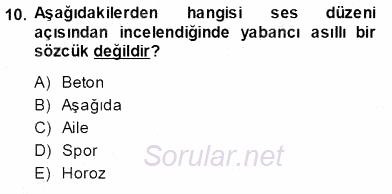 10. Aşağıdakilerden hangisi ses düzeni açısından incelendiğinde yabancı asıllı bir sözcük değildir?

A) Beton
B) Aşağıda
C) Aile
D) Spor
E) Horoz

Sorular.net